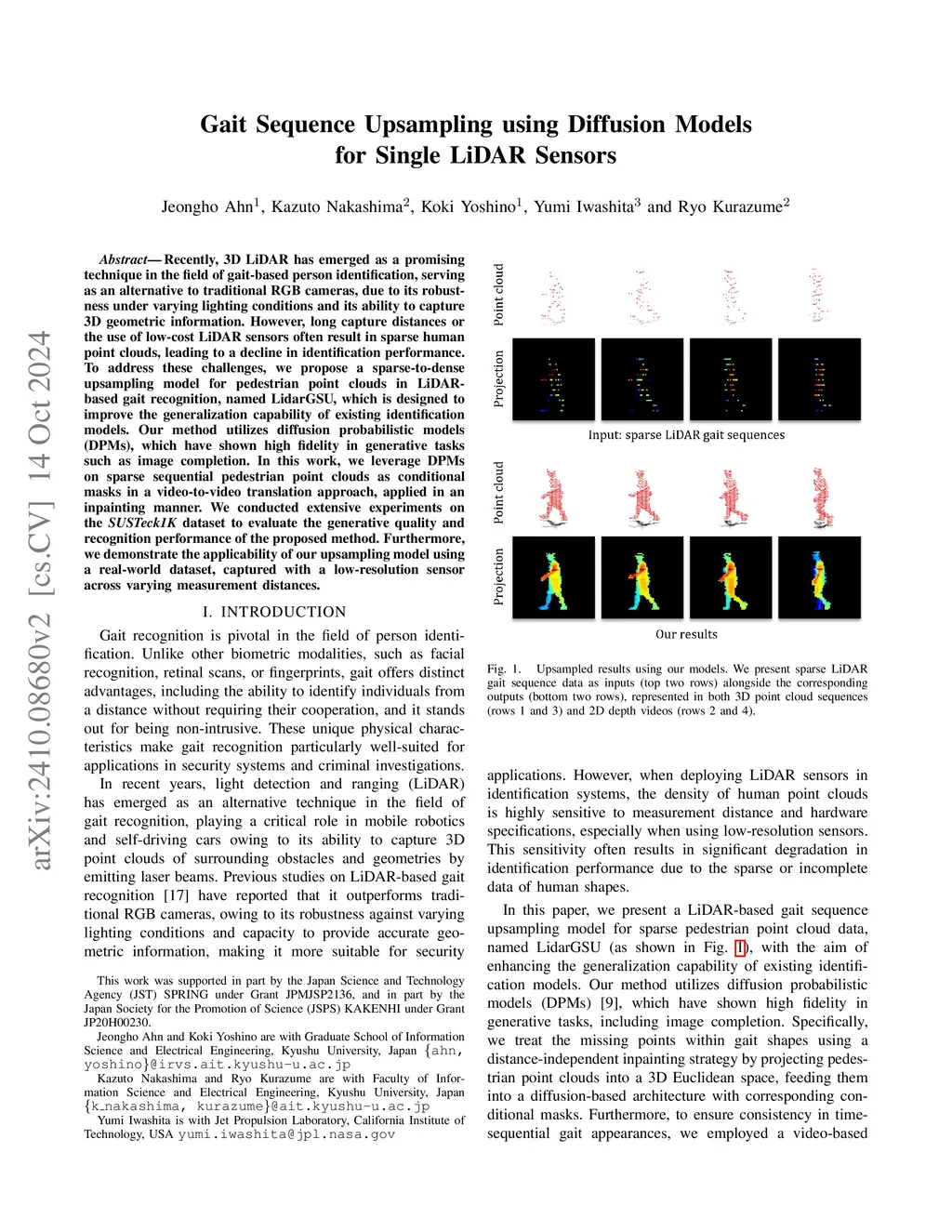 arXiv:2410.08680v2 [cs.CV] 14 Oct 2024

Gait Sequence Upsampling using Diffusion Models for Single LiDAR Sensors

Jeongho Ahn$^1$, Kazuto Nakashima$^2$, Koki Yoshino$^1$, Yumi Iwashita$^3$ and Ryo Kurazume$^2$

Abstract— Recently, 3D LiDAR has emerged as a promising technique in the field of gait-based person identification, serving as an alternative to traditional RGB cameras, due to its robustness under varying lighting conditions and its ability to capture 3D geometric information. However, long capture distances or the use of low-cost LiDAR sensors often result in sparse human point clouds, leading to a decline in identification performance. To address these challenges, we propose a sparse-to-dense upsampling model for pedestrian point clouds in LiDAR-based gait recognition, named LidarGSU, which is designed to improve the generalization capability of existing identification models. Our method utilizes diffusion probabilistic models (DPMs), which have shown high fidelity in generative tasks such as image completion. In this work, we leverage DPMs on sparse sequential pedestrian point clouds as conditional masks in a video-to-video translation approach, applied in an inpainting manner. We conducted extensive experiments on the SUSTeck1K dataset to evaluate the generative quality and recognition performance of the proposed method. Furthermore, we demonstrate the applicability of our upsampling model using a real-world dataset, captured with a low-resolution sensor across varying measurement distances.

I. INTRODUCTION

Gait recognition is pivotal in the field of person identification. Unlike other biometric modalities, such as facial recognition, retinal scans, or fingerprints, gait offers distinct advantages, including the ability to identify individuals from a distance without requiring their cooperation, and it stands out for being non-intrusive. These unique physical characteristics make gait recognition particularly well-suited for applications in security systems and criminal investigations.

In recent years, light detection and ranging (LiDAR) has emerged as an alternative technique in the field of gait recognition, playing a critical role in mobile robotics and self-driving cars owing to its ability to capture 3D point clouds of surrounding obstacles and geometries by emitting laser beams. Previous studies on LiDAR-based gait recognition [17] have reported that it outperforms traditional RGB cameras, owing to its robustness against varying lighting conditions and capacity to provide accurate geometric information, making it more suitable for security

This work was supported in part by the Japan Science and Technology Agency (JST) SPRING under Grant JPMJSP2136, and in part by the Japan Society for the Promotion of Science (JSPS) KAKENHI under Grant JP20H00230.

Jeongho Ahn and Koki Yoshino are with Graduate School of Information Science and Electrical Engineering, Kyushu University, Japan {ahn, yoshino}@irvs.ait.kyushu-u.ac.jp

Kazuto Nakashima and Ryo Kurazume are with Faculty of Information Science and Electrical Engineering, Kyushu University, Japan {k_nakashima, kurazume}@ait.kyushu-u.ac.jp

Yumi Iwashita is with Jet Propulsion Laboratory, California Institute of Technology, USA yumi.iwashita@jpl.nasa.gov

Point cloud
Projection
Input: sparse LiDAR gait sequences
Point cloud
Projection
Our results

Fig. 1. Upsampled results using our models. We present sparse LiDAR gait sequence data as inputs (top two rows) alongside the corresponding outputs (bottom two rows), represented in both 3D point cloud sequences (rows 1 and 3) and 2D depth videos (rows 2 and 4).

applications. However, when deploying LiDAR sensors in identification systems, the density of human point clouds is highly sensitive to measurement distance and hardware specifications, especially when using low-resolution sensors. This sensitivity often results in significant degradation in identification performance due to the sparse or incomplete data of human shapes.

In this paper, we present a LiDAR-based gait sequence upsampling model for sparse pedestrian point cloud data, named LidarGSU (as shown in Fig. 1), with the aim of enhancing the generalization capability of existing identification models. Our method utilizes diffusion probabilistic models (DPMs) [9], which have shown high fidelity in generative tasks, including image completion. Specifically, we treat the missing points within gait shapes using a distance-independent inpainting strategy by projecting pedestrian point clouds into a 3D Euclidean space, feeding them into a diffusion-based architecture with corresponding conditional masks. Furthermore, to ensure consistency in time-sequential gait appearances, we employed a video-based